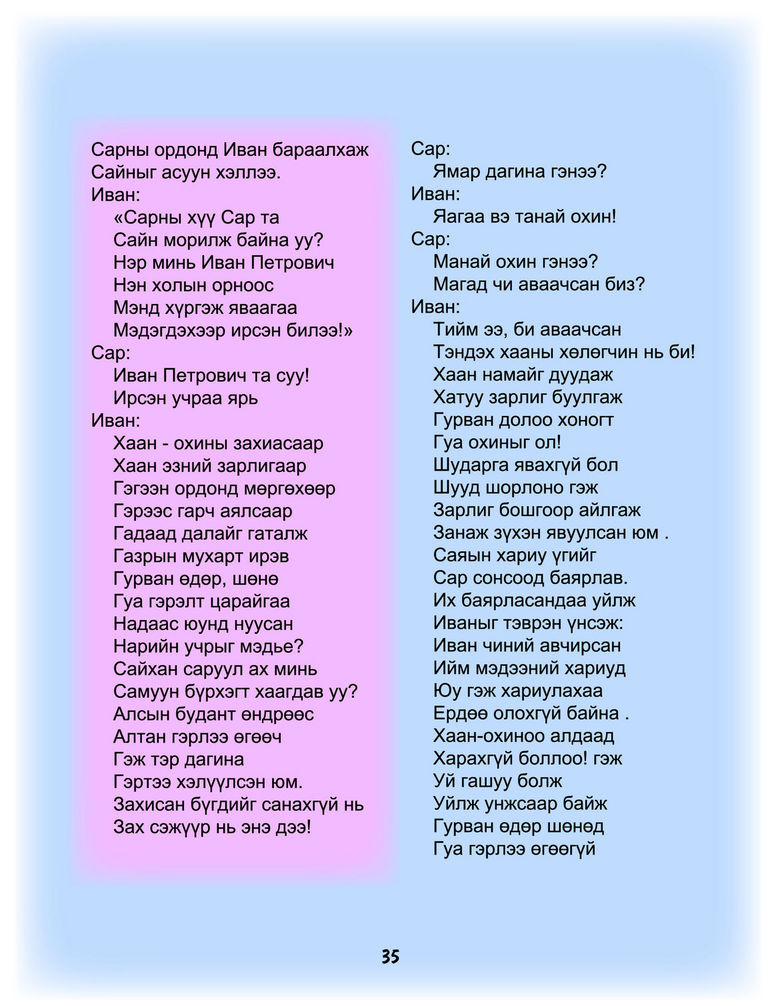 Сарны ордонд Иван бараалхаж
Сайныг асуун хэллээ.
Иван:
«Сарны хүү Сар та
Сайн морилж байна уу?
Нэр минь Иван Петрович
Нэн холын орноос
Мэнд хүргэж яваагаа
Мэдэгдэхээр ирсэн билээ!»
Сар:
Иван Петрович та суу!
Ирсэн учраа ярь
Иван:
Хаан - охины захиасаар
Хаан эзний зарлигаар
Гэгээн ордонд мөргөхөөр
Гэрээс гарч аялсаар
Гадаад далайг гаталж
Газрын мухарт ирэв
Гурван өдөр, шөнө
Гуа гэрэлт царайгаа
Надаас юунд нуусан
Нарийн учрыг мэдье?
Сайхан саруул ах минь
Самуун бүрхэгт хаагдав уу?
Алсын будант өндрөөс
Алтан гэрлээ өгөөч
Гэж тэр дагина
Гэртээ хэлүүлсэн юм.
Захисан бүгдийг санахгүй нь
Зах сэжүүр нь энэ дээ!

Сар:
Ямар дагина гэнээ?
Иван:
Яагаа вэ танай охин!
Сар:
Манай охин гэнээ?
Магад чи аваачсан биз?
Иван:
Тийм ээ, би аваачсан
Тэндэх хааны хөлөгчин нь би!
Хаан намайг дуудаж
Хатуу зарлиг буулгаж
Гурван долоо хоногт
Гуа охиныг ол!
Шударга явахгүй бол
Шууд шорлоно гэж
Зарлиг бошгоор айлгаж
Занаж зүхэн явуулсан юм .
Саяын хариу үгийг
Сар сонсоод баярлав.
Их баярласандаа уйлж
Иваныг тэврэн үнсэж:
Иван чиний авчирсан
Ийм мэдээний хариуд
Юу гэж хариулахаа
Ердөө олохгүй байна .
Хаан-охиноо алдаад
Харахгүй боллоо! гэж
Уй гашуу болж
Уйлж унжсаар байж
Гурван өдөр шөнөд
Гуа гэрлээ өгөөгүй

35